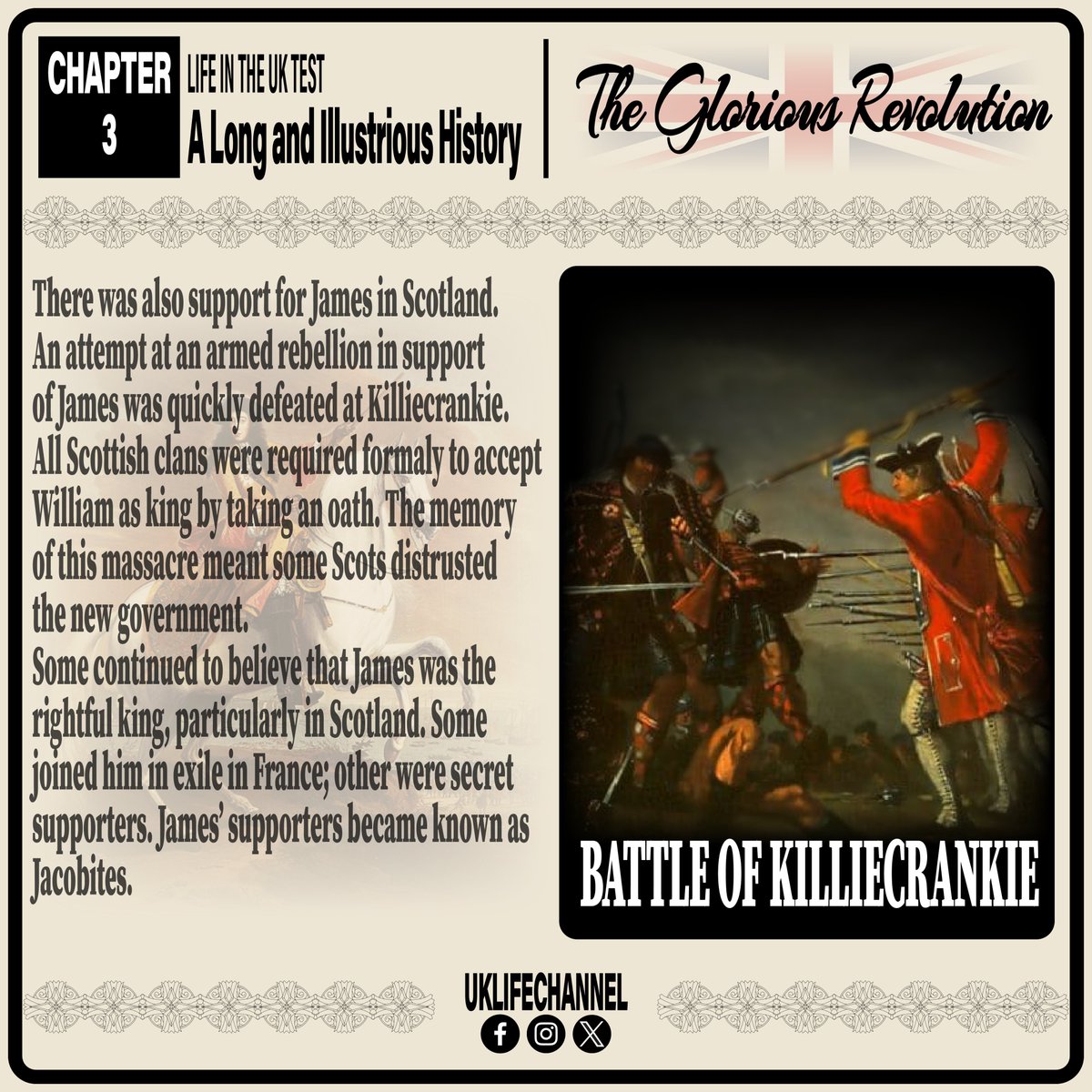 CHAPTER 3

LIFE IN THE UK TEST
A Long and Illustrious History

The Glorious Revolution

There was also support for James in Scotland. An attempt at an armed rebellion in support of James was quickly defeated at Killiecrankie. All Scottish clans were required formaly to accept William as king by taking an oath. The memory of this massacre meant some Scots distrusted the new government.
Some continued to believe that James was the rightful king, particularly in Scotland. Some joined him in exile in France; other were secret supporters. James' supporters became known as Jacobites.

BATTLE OF KILLIECRANKIE

UKLIFECHANNEL